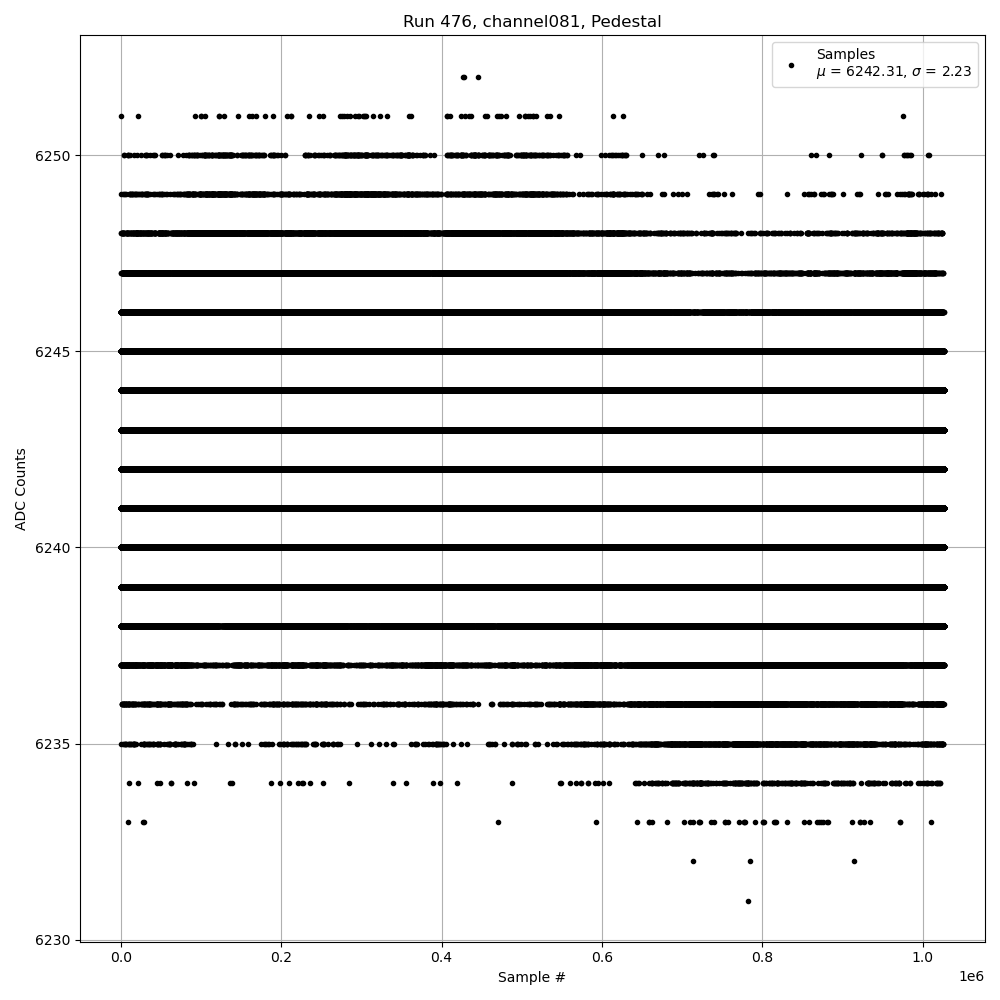 Run 476, channel081, Pedestal

Samples
$\mu$ = 6242.31, $\sigma$ = 2.23

ADC Counts

6250
6245
6240
6235
6230

0.0
0.2
0.4
0.6
0.8
1.0
1e6

Sample #